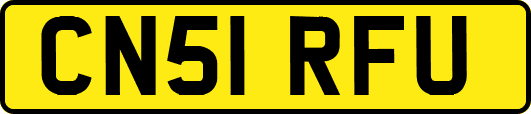 CN51 RFU